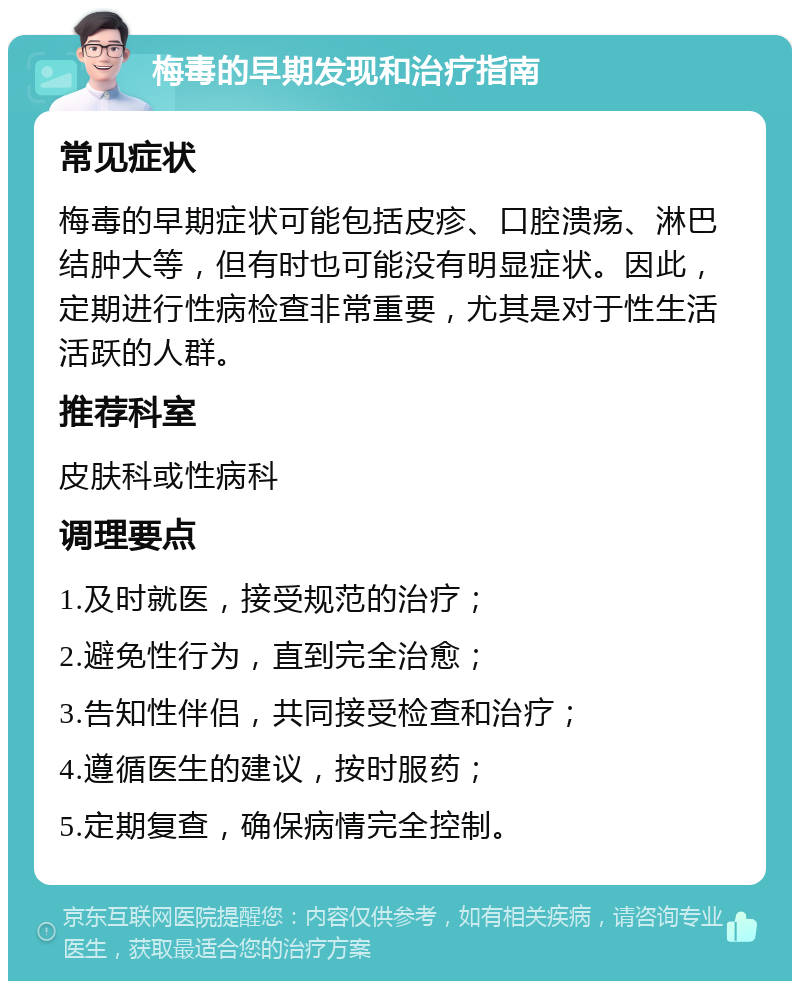 梅毒的早期发现和治疗指南

常见症状

梅毒的早期症状可能包括皮疹、口腔溃疡、淋巴结肿大等，但有时也可能没有明显症状。因此，定期进行性病检查非常重要，尤其是对于性生活活跃的人群。

推荐科室

皮肤科或性病科

调理要点

1.及时就医，接受规范的治疗；

2.避免性行为，直到完全治愈；

3.告知性伴侣，共同接受检查和治疗；

4.遵循医生的建议，按时服药；

5.定期复查，确保病情完全控制。

京东互联网医院提醒您：内容仅供参考，如有相关疾病，请咨询专业医生，获取最适合您的治疗方案